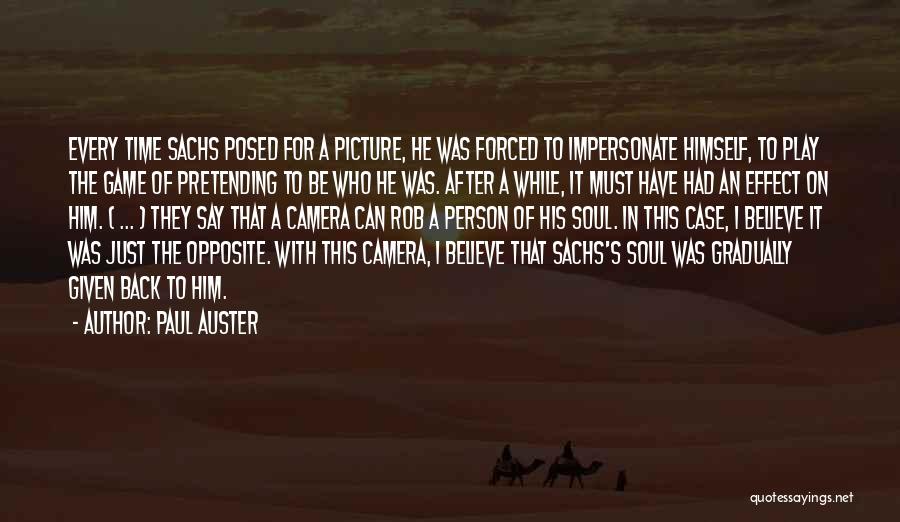 EVERY TIME SACHS POSED FOR A PICTURE, HE WAS FORCED TO IMPERSONATE HIMSELF, TO PLAY THE GAME OF PRETENDING TO BE WHO HE WAS. AFTER A WHILE, IT MUST HAVE HAD AN EFFECT ON HIM. ( ... ) THEY SAY THAT A CAMERA CAN ROB A PERSON OF HIS SOUL. IN THIS CASE, I BELIEVE IT WAS JUST THE OPPOSITE. WITH THIS CAMERA, I BELIEVE THAT SACHS'S SOUL WAS GRADUALLY GIVEN BACK TO HIM.

- AUTHOR: PAUL AUSTER

quotessayings.net